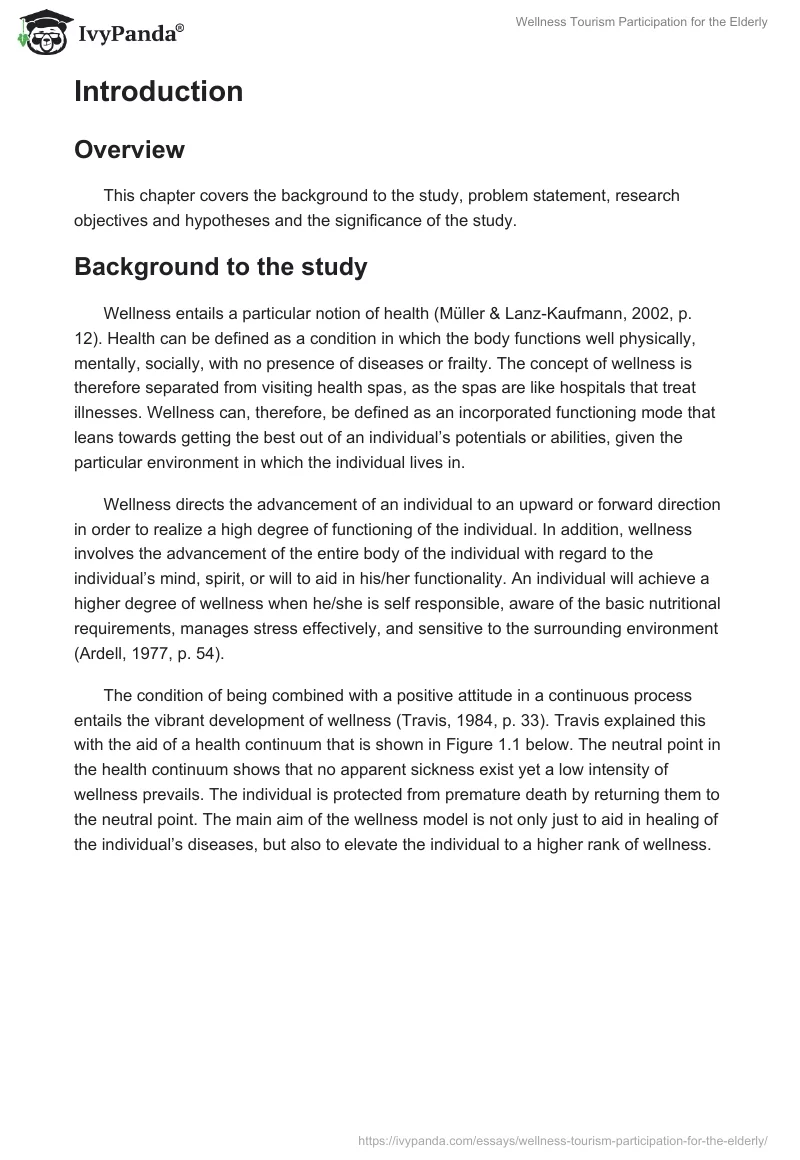 IvyPanda®

Wellness Tourism Participation for the Elderly

Introduction

Overview

This chapter covers the background to the study, problem statement, research objectives and hypotheses and the significance of the study.

Background to the study

Wellness entails a particular notion of health (Müller & Lanz-Kaufmann, 2002, p. 12). Health can be defined as a condition in which the body functions well physically, mentally, socially, with no presence of diseases or frailty. The concept of wellness is therefore separated from visiting health spas, as the spas are like hospitals that treat illnesses. Wellness can, therefore, be defined as an incorporated functioning mode that leans towards getting the best out of an individual's potentials or abilities, given the particular environment in which the individual lives in.

Wellness directs the advancement of an individual to an upward or forward direction in order to realize a high degree of functioning of the individual. In addition, wellness involves the advancement of the entire body of the individual with regard to the individual's mind, spirit, or will to aid in his/her functionality. An individual will achieve a higher degree of wellness when he/she is self responsible, aware of the basic nutritional requirements, manages stress effectively, and sensitive to the surrounding environment (Ardell, 1977, p. 54).

The condition of being combined with a positive attitude in a continuous process entails the vibrant development of wellness (Travis, 1984, p. 33). Travis explained this with the aid of a health continuum that is shown in Figure 1.1 below. The neutral point in the health continuum shows that no apparent sickness exist yet a low intensity of wellness prevails. The individual is protected from premature death by returning them to the neutral point. The main aim of the wellness model is not only just to aid in healing of the individual's diseases, but also to elevate the individual to a higher rank of wellness.

https://ivypanda.com/essays/wellness-tourism-participation-for-the-elderly/